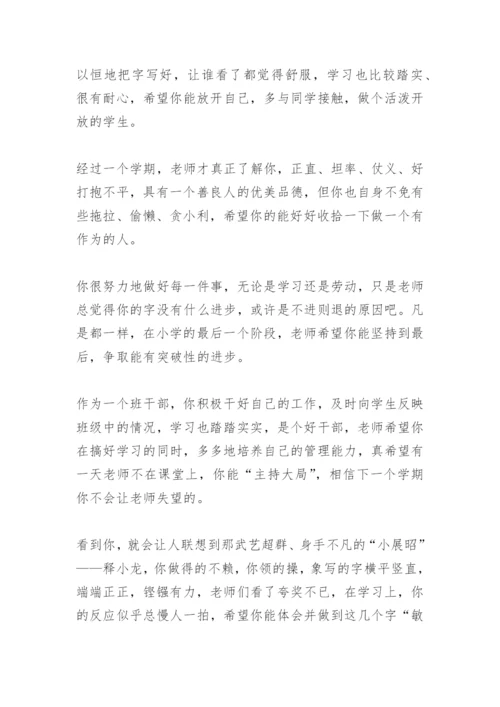 以恒地把字写好，让谁看了都觉得舒服，学习也比较踏实、很有耐心，希望你能放开自己，多与同学接触，做个活泼开放的学生。

经过一个学期，老师才真正了解你，正直、坦率、仗义、好打抱不平，具有一个善良人的优美品德，但你也自身不免有些拖拉、偷懒、贪小利，希望你的能好好收拾一下做一个有作为的人。

你很努力地做好每一件事，无论是学习还是劳动，只是老师总觉得你的字没有什么进步，或许是不进则退的原因吧。凡是都一样，在小学的最后一个阶段，老师希望你能坚持到最后，争取能有突破性的进步。

作为一个班干部，你积极干好自己的工作，及时向学生反映班级中的情况，学习也踏踏实实，是个好干部，老师希望你在搞好学习的同时，多多地培养自己的管理能力，真希望有一天老师不在课堂上，你能“主持大局”，相信下一个学期你不会让老师失望的。

看到你，就会让人联想到那武艺超群、身手不凡的“小展昭”——释小龙，你做得的不赖，你领的操，象写的字横平竖直，端端正正，铿锵有力，老师们看了夸奖不已，在学习上，你的反应似乎总慢人一拍，希望你能体会并做到这几个字“敏